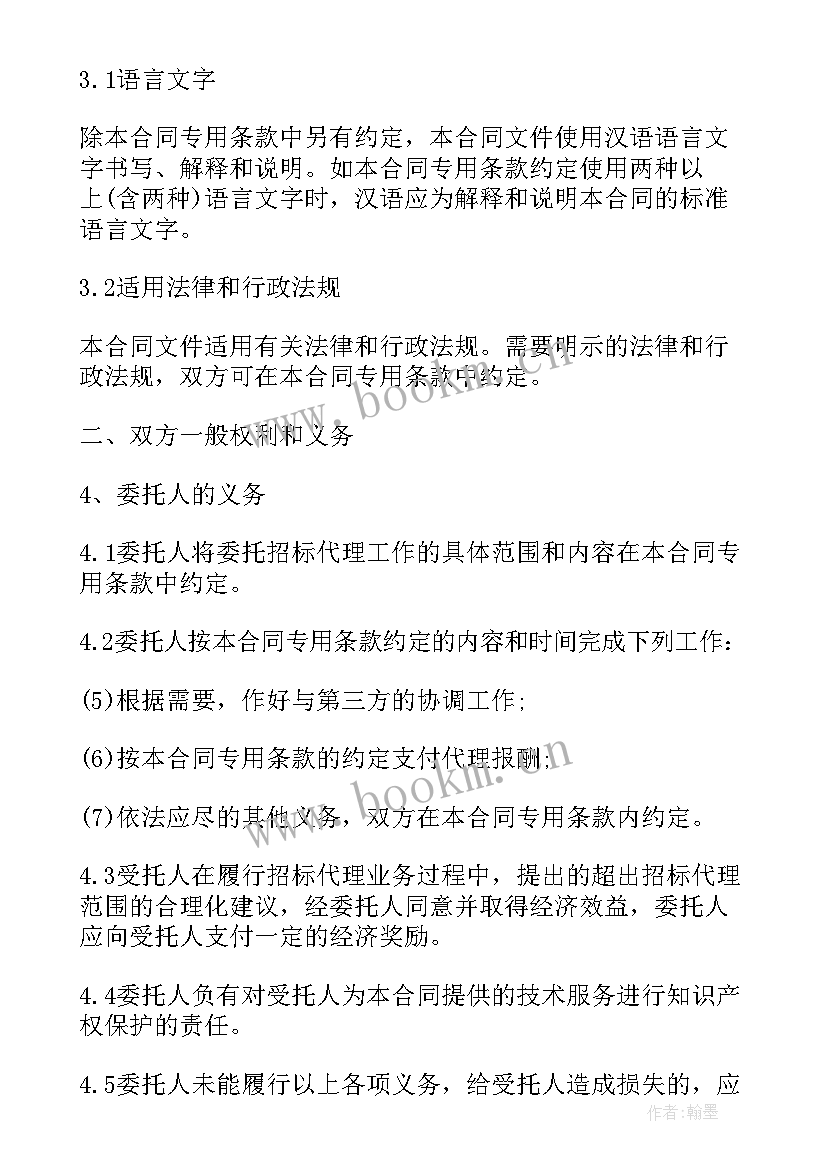 3.1语言文字

除本合同专用条款中另有约定，本合同文件使用汉语语言文字书写、解释和说明。如本合同专用条款约定使用两种以上(含两种)语言文字时，汉语应为解释和说明本合同的标准语言文字。

3.2适用法律和行政法规

本合同文件适用有关法律和行政法规。需要明示的法律和行政法规，双方可在本合同专用条款中约定。

二、双方一般权利和义务

4、委托人的义务

4.1委托人将委托招标代理工作的具体范围和内容在本合同专用条款中约定。

4.2委托人按本合同专用条款约定的内容和时间完成下列工作：

(5)根据需要，作好与第三方的协调工作;

(6)按本合同专用条款的约定支付代理报酬;

(7)依法应尽的其他义务，双方在本合同专用条款内约定。

4.3受托人在履行招标代理业务过程中，提出的超出招标代理范围的合理化建议，经委托人同意并取得经济效益，委托人应向受托人支付一定的经济奖励。

4.4委托人负有对受托人为本合同提供的技术服务进行知识产权保护的责任。

4.5委托人未能履行以上各项义务，给受托人造成损失的，应

www.bookm.cn

www.bookm.cn

作者：翰墨